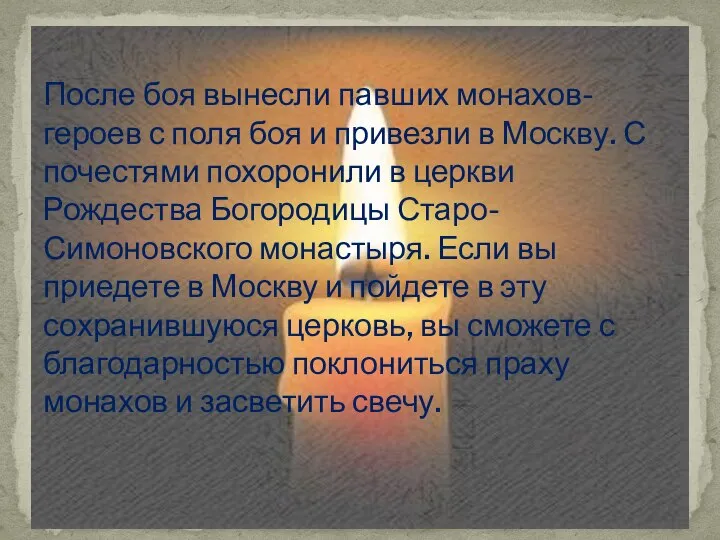 После боя вынесли павших монахов-героев с поля боя и привезли в Москву. С почестями похоронили в церкви Рождества Богородицы Старо-Симоновского монастыря. Если вы приедете в Москву и пойдете в эту сохранившуюся церковь, вы сможете с благодарностью поклониться праху монахов и засветить свечу.